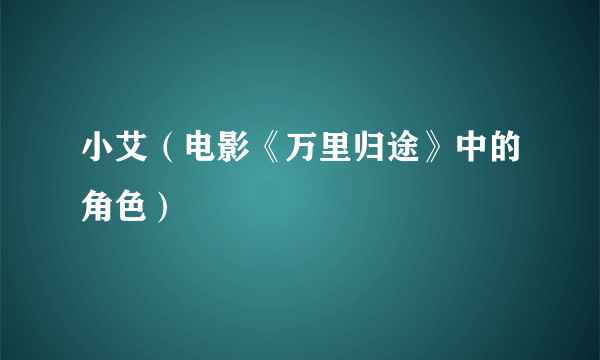 小艾（电影《万里归途》中的角色）